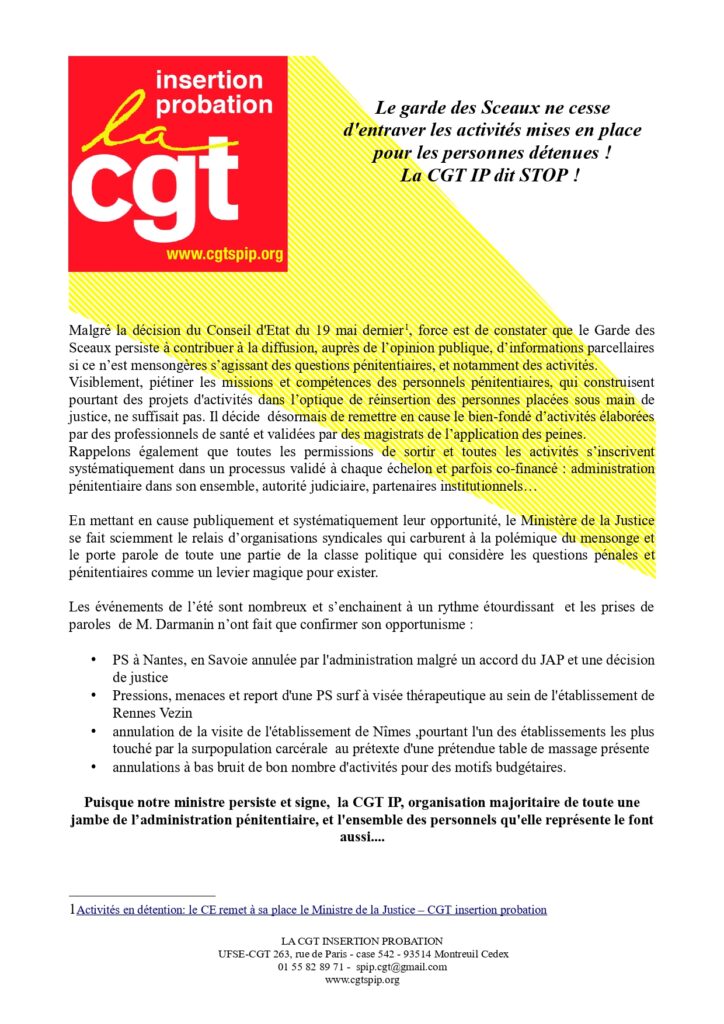 insertion probation
la
cgt
www.cgtspip.org

Le garde des Sceaux ne cesse d'entraver les activités mises en place pour les personnes détenues ! La CGT IP dit STOP !

Malgré la décision du Conseil d'Etat du 19 mai dernier$^1$, force est de constater que le Garde des Sceaux persiste à contribuer à la diffusion, auprès de l'opinion publique, d'informations parcellaires si ce n'est mensongères s'agissant des questions pénitentiaires, et notamment des activités.
Visiblement, piétiner les missions et compétences des personnels pénitentiaires, qui construisent pourtant des projets d'activités dans l'optique de réinsertion des personnes placées sous main de justice, ne suffisait pas. Il décide désormais de remettre en cause le bien-fondé d'activités élaborées par des professionnels de santé et validées par des magistrats de l'application des peines.
Rappelons également que toutes les permissions de sortir et toutes les activités s'inscrivent systématiquement dans un processus validé à chaque échelon et parfois co-financé : administration pénitentiaire dans son ensemble, autorité judiciaire, partenaires institutionnels…

En mettant en cause publiquement et systématiquement leur opportunité, le Ministère de la Justice se fait sciemment le relais d'organisations syndicales qui carburent à la polémique du mensonge et le porte parole de toute une partie de la classe politique qui considère les questions pénales et pénitentiaires comme un levier magique pour exister.

Les événements de l'été sont nombreux et s'enchainent à un rythme étourdissant et les prises de paroles de M. Darmanin n'ont fait que confirmer son opportunisme :

• PS à Nantes, en Savoie annulée par l'administration malgré un accord du JAP et une décision de justice
• Pressions, menaces et report d'une PS surf à visée thérapeutique au sein de l'établissement de Rennes Vezin
• annulation de la visite de l'établissement de Nîmes ,pourtant l'un des établissements les plus touché par la surpopulation carcérale au prétexte d'une prétendue table de massage présente
• annulations à bas bruit de bon nombre d'activités pour des motifs budgétaires.

Puisque notre ministre persiste et signe, la CGT IP, organisation majoritaire de toute une jambe de l'administration pénitentiaire, et l'ensemble des personnels qu'elle représente le font aussi....

1 Activités en détention: le CE remet à sa place le Ministre de la Justice – CGT insertion probation

LA CGT INSERTION PROBATION
UFSE-CGT 263, rue de Paris - case 542 - 93514 Montreuil Cedex
01 55 82 89 71 - spip.cgt@gmail.com
www.cgtspip.org